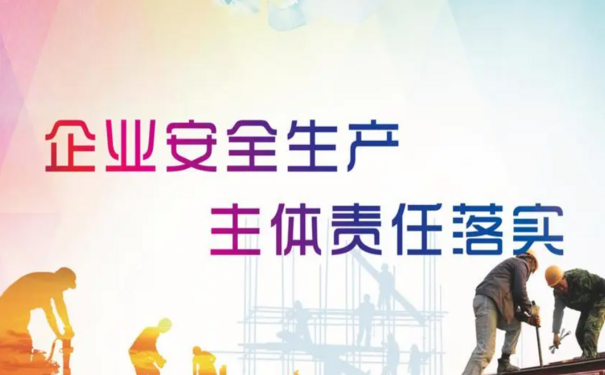 企业安全生产

主体责任落实